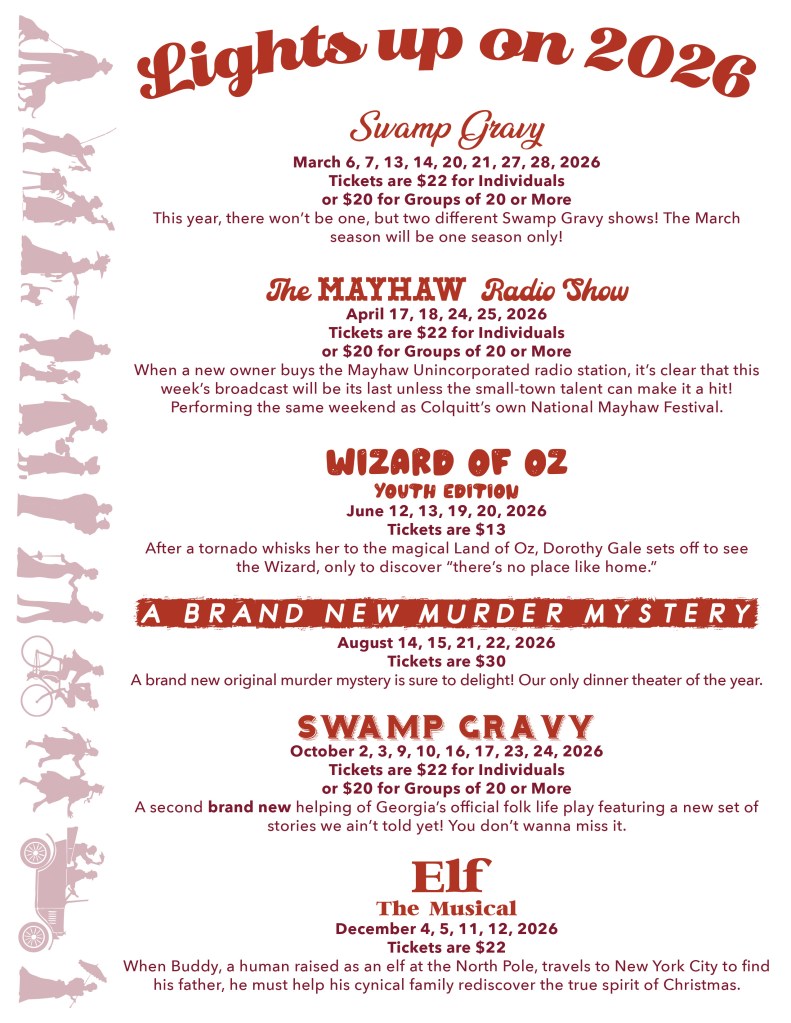 Lights up on 2026

Swamp Gravy
March 6, 7, 13, 14, 20, 21, 27, 28, 2026
Tickets are $22 for Individuals
or $20 for Groups of 20 or More
This year, there won't be one, but two different Swamp Gravy shows! The March season will be one season only!

The MAYHAW Radio Show
April 17, 18, 24, 25, 2026
Tickets are $22 for Individuals
or $20 for Groups of 20 or More
When a new owner buys the Mayhaw Unincorporated radio station, it's clear that this week's broadcast will be its last unless the small-town talent can make it a hit! Performing the same weekend as Colquitt's own National Mayhaw Festival.

WIZARD OF OZ
YOUTH EDITION
June 12, 13, 19, 20, 2026
Tickets are $13
After a tornado whisks her to the magical Land of Oz, Dorothy Gale sets off to see the Wizard, only to discover "there's no place like home."

A BRAND NEW MURDER MYSTERY
August 14, 15, 21, 22, 2026
Tickets are $30
A brand new original murder mystery is sure to delight! Our only dinner theater of the year.

SWAMP GRAVY
October 2, 3, 9, 10, 16, 17, 23, 24, 2026
Tickets are $22 for Individuals
or $20 for Groups of 20 or More
A second brand new helping of Georgia's official folk life play featuring a new set of stories we ain't told yet! You don't wanna miss it.

Elf
The Musical
December 4, 5, 11, 12, 2026
Tickets are $22
When Buddy, a human raised as an elf at the North Pole, travels to New York City to find his father, he must help his cynical family rediscover the true spirit of Christmas.